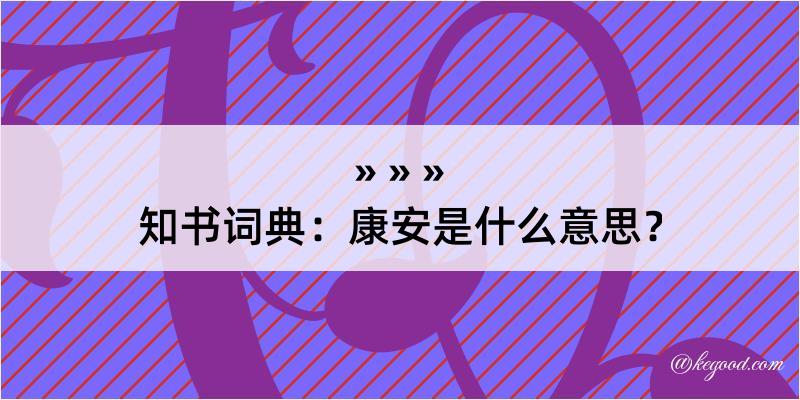 » » »
知书词典：康安是什么意思？
@kegood.com